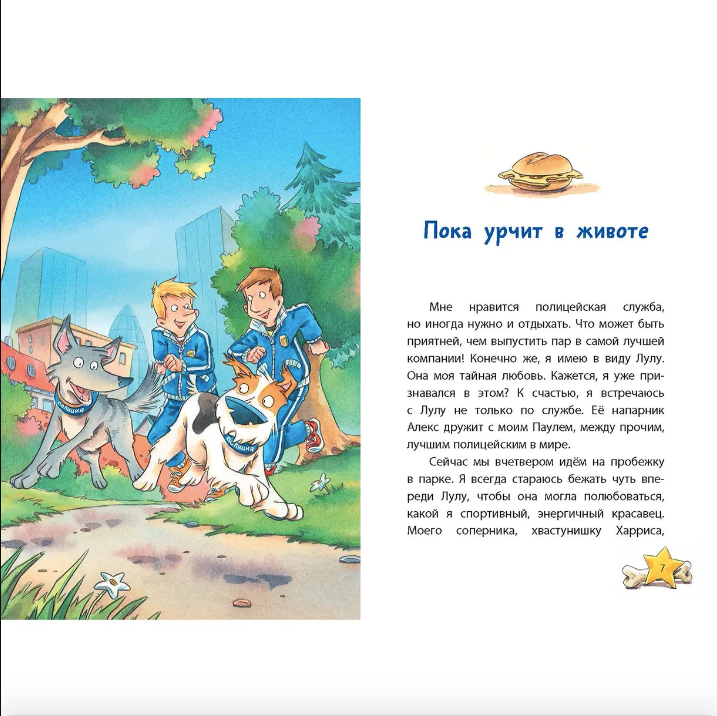 ПОЛИЦИЯ

ПОЛИЦИЯ

Пока урчит в животе

Мне нравится полицейская служба, но иногда нужно и отдыхать. Что может быть приятней, чем выпустить пар в самой лучшей компании! Конечно же, я имею в виду Лулу. Она моя тайная любовь. Кажется, я уже признавался в этом? К счастью, я встречаюсь с Лулу не только по службе. Её напарник Алекс дружит с моим Паулем, между прочим, лучшим полицейским в мире.

Сейчас мы вчетвером идём на пробежку в парке. Я всегда стараюсь бежать чуть впереди Лулу, чтобы она могла полюбоваться, какой я спортивный, энергичный красавец. Моего соперника, хвастунишку Харриса,

7